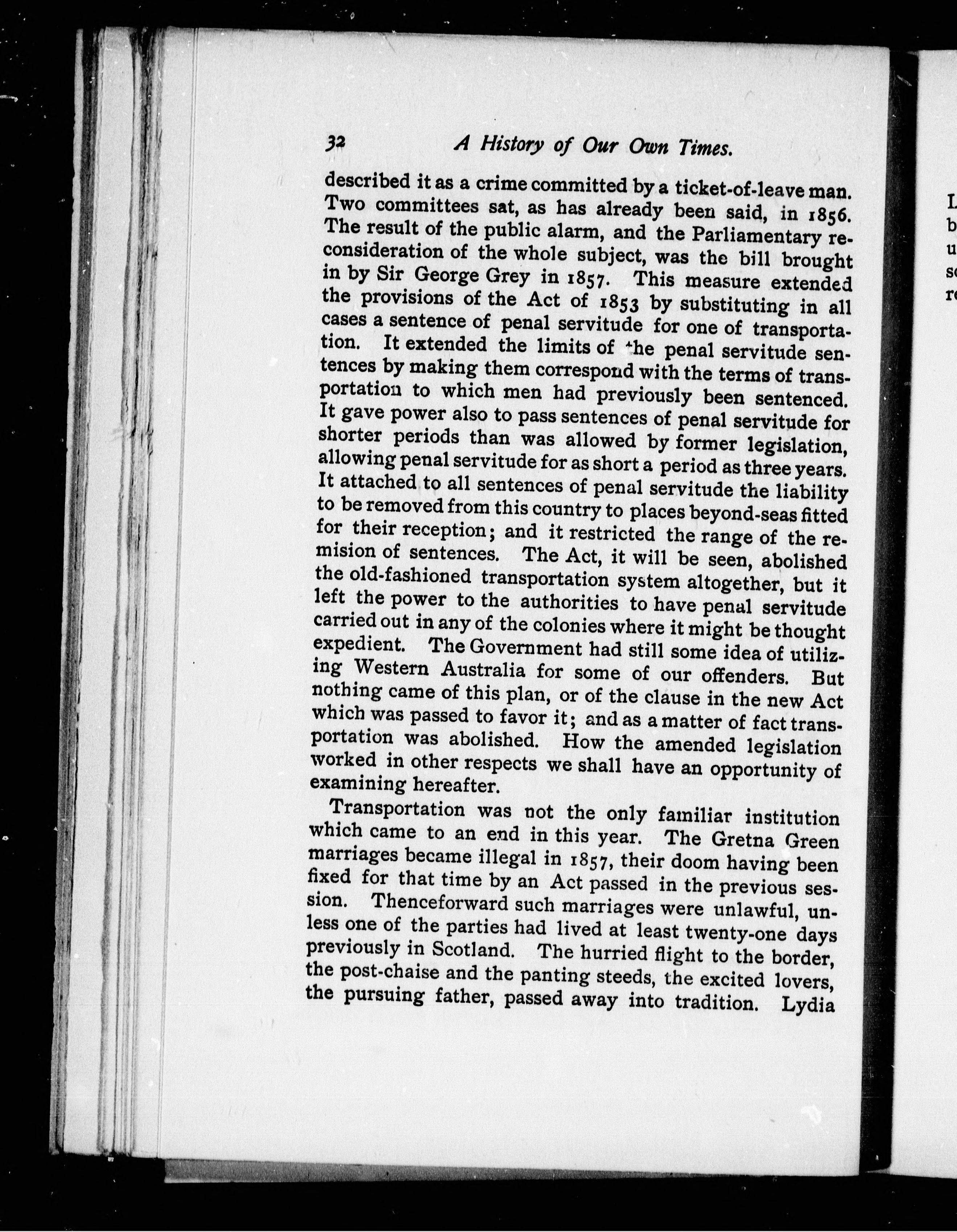 32 A History of Our Own Times.

described it as a crime committed by a ticket-of-leave man. Two committees sat, as has already been said, in 1856. The result of the public alarm, and the Parliamentary reconsideration of the whole subject, was the bill brought in by Sir George Grey in 1857. This measure extended the provisions of the Act of 1853 by substituting in all cases a sentence of penal servitude for one of transportation. It extended the limits of the penal servitude sentences by making them correspond with the terms of transportation to which men had previously been sentenced. It gave power also to pass sentences of penal servitude for shorter periods than was allowed by former legislation, allowing penal servitude for as short a period as three years. It attached to all sentences of penal servitude the liability to be removed from this country to places beyond-seas fitted for their reception; and it restricted the range of the remision of sentences. The Act, it will be seen, abolished the old-fashioned transportation system altogether, but it left the power to the authorities to have penal servitude carried out in any of the colonies where it might be thought expedient. The Government had still some idea of utilizing Western Australia for some of our offenders. But nothing came of this plan, or of the clause in the new Act which was passed to favor it; and as a matter of fact transportation was abolished. How the amended legislation worked in other respects we shall have an opportunity of examining hereafter.

Transportation was not the only familiar institution which came to an end in this year. The Gretna Green marriages became illegal in 1857, their doom having been fixed for that time by an Act passed in the previous session. Thenceforward such marriages were unlawful, unless one of the parties had lived at least twenty-one days previously in Scotland. The hurried flight to the border, the post-chaise and the panting steeds, the excited lovers, the pursuing father, passed away into tradition. Lydia

L
b
u
s
r